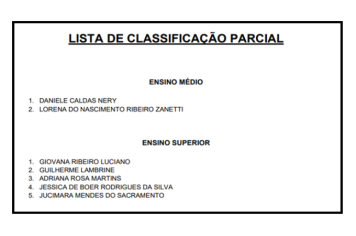 LISTA DE CLASSIFICAÇÃO PARCIAL

ENSINO MÉDIO

1. DANIELE CALDAS NERY
2. LORENA DO NASCIMENTO RIBEIRO ZANETTI

ENSINO SUPERIOR

1. GIOVANA RIBEIRO LUCIANO
2. GUILHERME LAMBRINE
3. ADRIANA ROSA MARTINS
4. JESSICA DE BOER RODRIGUES DA SILVA
5. JUCIMARA MENDES DO SACRAMENTO